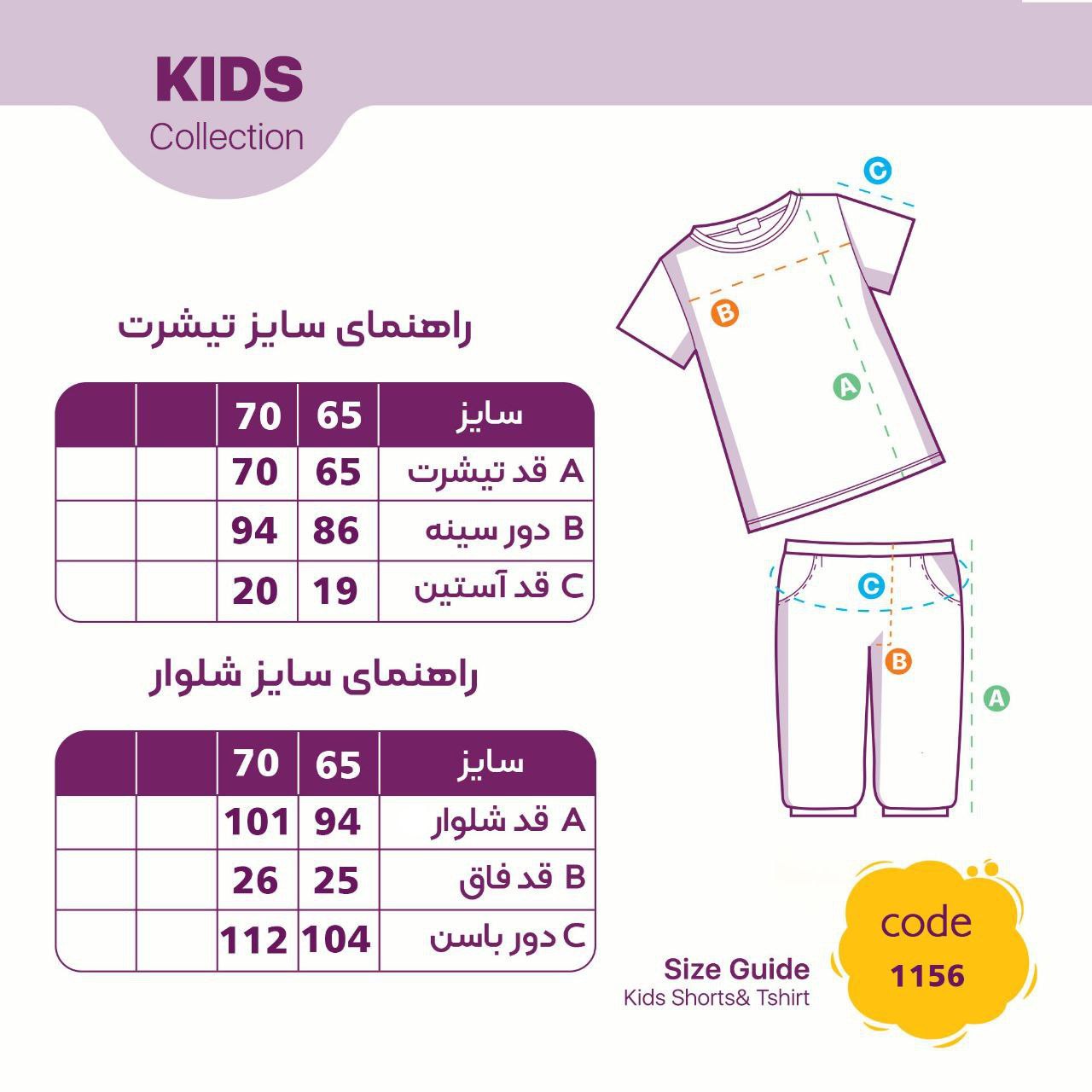 KIDS
Collection

راهنمای سایز تیشرت

| سایز | 65 | 70 | | |
|---|---|---|---|---|
| A قد تیشرت | 65 | 70 | | |
| B دور سینه | 86 | 94 | | |
| C قد آستین | 19 | 20 | | |

راهنمای سایز شلوار

| سایز | 65 | 70 | | |
|---|---|---|---|---|
| A قد شلوار | 94 | 101 | | |
| B قد فاق | 25 | 26 | | |
| C دور باسن | 104 | 112 | | |

C
B
A
C
B
A

Size Guide
Kids Shorts& Tshirt

code
1156